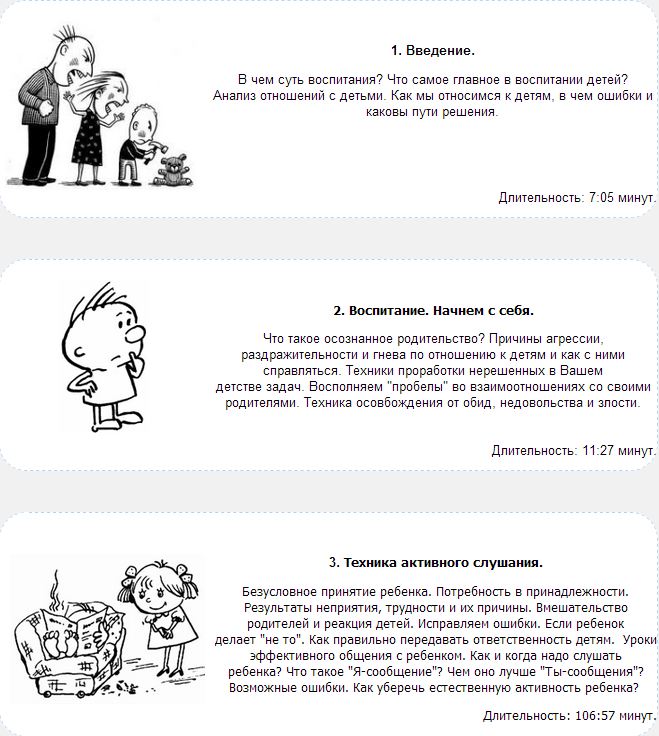 1. Введение.

В чем суть воспитания? Что самое главное в воспитании детей? Анализ отношений с детьми. Как мы относимся к детям, в чем ошибки и каковы пути решения.

Длительность: 7:05 минут.

2. Воспитание. Начнем с себя.

Что такое осознанное родительство? Причины агрессии, раздражительности и гнева по отношению к детям и как с ними справляться. Техники проработки нерешенных в Вашем детстве задач. Восполняем "пробелы" во взаимоотношениях со своими родителями. Техника освобождения от обид, недовольства и злости.

Длительность: 11:27 минут.

3. Техника активного слушания.

Безусловное принятие ребенка. Потребность в принадлежности. Результаты неприятия, трудности и их причины. Вмешательство родителей и реакция детей. Исправляем ошибки. Если ребенок делает "не то". Как правильно передавать ответственность детям. Уроки эффективного общения с ребенком. Как и когда надо слушать ребенка? Что такое "Я-сообщение"? Чем оно лучше "Ты-сообщения"? Возможные ошибки. Как уберечь естественную активность ребенка?

Длительность: 106:57 минут.